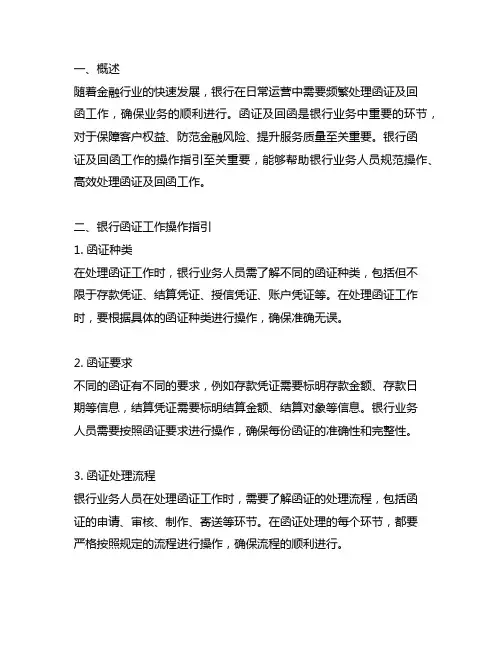 一、概述
随着金融行业的快速发展，银行在日常运营中需要频繁处理函证及回函工作，确保业务的顺利进行。函证及回函是银行业务中重要的环节，对于保障客户权益、防范金融风险、提升服务质量至关重要。银行函证及回函工作的操作指引至关重要，能够帮助银行业务人员规范操作、高效处理函证及回函工作。

二、银行函证工作操作指引
1. 函证种类
在处理函证工作时，银行业务人员需了解不同的函证种类，包括但不限于存款凭证、结算凭证、授信凭证、账户凭证等。在处理函证工作时，要根据具体的函证种类进行操作，确保准确无误。

2. 函证要求
不同的函证有不同的要求，例如存款凭证需要标明存款金额、存款日期等信息，结算凭证需要标明结算金额、结算对象等信息。银行业务人员需要按照函证要求进行操作，确保每份函证的准确性和完整性。

3. 函证处理流程
银行业务人员在处理函证工作时，需要了解函证的处理流程，包括函证的申请、审核、制作、寄送等环节。在函证处理的每个环节，都要严格按照规定的流程进行操作，确保流程的顺利进行。